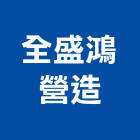 全盛鴻
營造